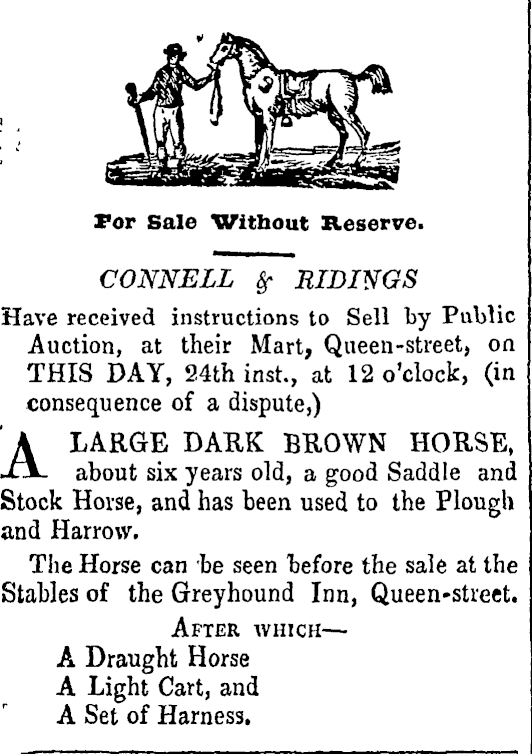 For Sale Without Reserve.

CONNELL & RIDINGS

Have received instructions to Sell by Public Auction, at their Mart, Queen-street, on THIS DAY, 24th inst., at 12 o'clock, (in consequence of a dispute,)

A LARGE DARK BROWN HORSE, about six years old, a good Saddle and Stock Horse, and has been used to the Plough and Harrow.

The Horse can be seen before the sale at the Stables of the Greyhound Inn, Queen-street.

AFTER WHICH—
A Draught Horse
A Light Cart, and
A Set of Harness.